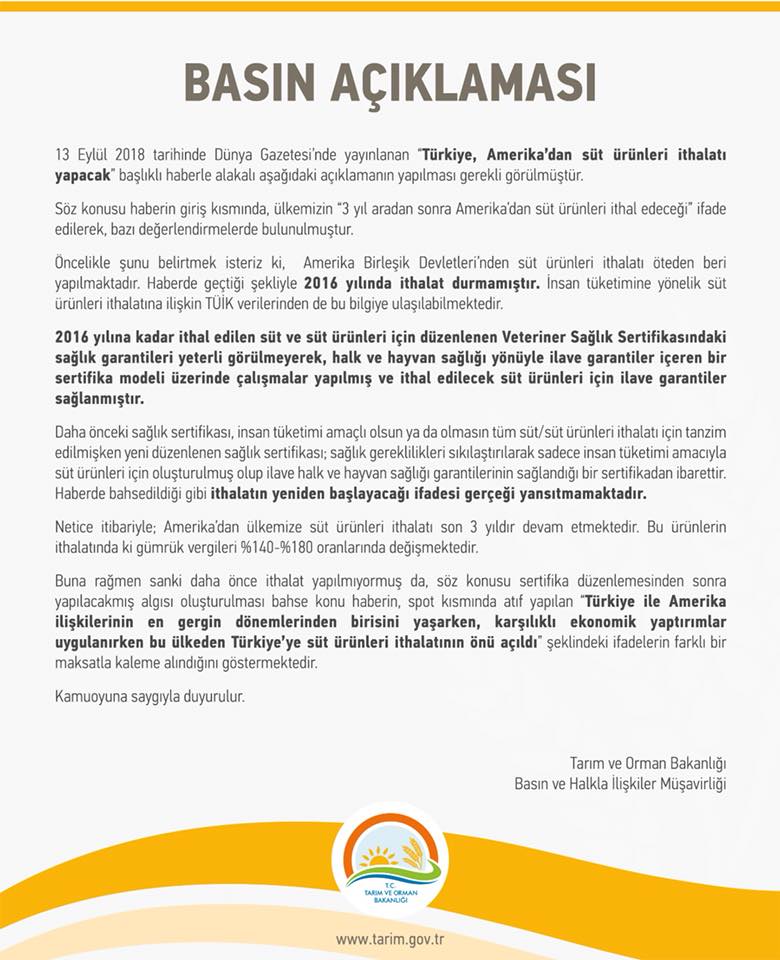 BASIN AÇIKLAMASI

13 Eylül 2018 tarihinde Dünya Gazetesi'nde yayınlanan "Türkiye, Amerika'dan süt ürünleri ithalatı yapacak" başlıklı haberle alakalı aşağıdaki açıklamanın yapılması gerekli görülmüştür.

Söz konusu haberin giriş kısmında, ülkemizin "3 yıl aradan sonra Amerika'dan süt ürünleri ithal edeceği" ifade edilerek, bazı değerlendirmelerde bulunulmuştur.

Öncelikle şunu belirtmek isteriz ki, Amerika Birleşik Devletleri'nden süt ürünleri ithalatı öteden beri yapılmaktadır. Haberde geçtiği şekliyle 2016 yılında ithalat durmamıştır. İnsan tüketimine yönelik süt ürünleri ithalatına ilişkin TÜİK verilerinden de bu bilgiye ulaşılabilmektedir.

2016 yılına kadar ithal edilen süt ve süt ürünleri için düzenlenen Veteriner Sağlık Sertifikasındaki sağlık garantileri yeterli görülmeyerek, halk ve hayvan sağlığı yönüyle ilave garantiler içeren bir sertifika modeli üzerinde çalışmalar yapılmış ve ithal edilecek süt ürünleri için ilave garantiler sağlanmıştır.

Daha önceki sağlık sertifikası, insan tüketimi amaçlı olsun ya da olmasın tüm süt/süt ürünleri ithalatı için tanzim edilmişken yeni düzenlenen sağlık sertifikası; sağlık gereklilikleri sıkılaştırılarak sadece insan tüketimi amacıyla süt ürünleri için oluşturulmuş olup ilave halk ve hayvan sağlığı garantilerinin sağlandığı bir sertifikadan ibarettir. Haberde bahsedildiği gibi ithalatın yeniden başlayacağı ifadesi gerçeği yansıtmamaktadır.

Netice itibariyle; Amerika'dan ülkemize süt ürünleri ithalatı son 3 yıldır devam etmektedir. Bu ürünlerin ithalatında ki gümrük vergileri %140-%180 oranlarında değişmektedir.

Buna rağmen sanki daha önce ithalat yapılmıyormuş da, söz konusu sertifika düzenlemesinden sonra yapılacakmış algısı oluşturulması bahse konu haberin, spot kısmında atıf yapılan "Türkiye ile Amerika ilişkilerinin en gergin dönemlerinden birisini yaşarken, karşılıklı ekonomik yaptırımlar uygulanırken bu ülkeden Türkiye'ye süt ürünleri ithalatının önü açıldı" şeklindeki ifadelerin farklı bir maksatla kaleme alındığını göstermektedir.

Kamuoyuna saygıyla duyurulur.

Tarım ve Orman Bakanlığı
Basın ve Halkla İlişkiler Müşavirliği

T.C.
TARIM VE ORMAN
BAKANLIĞI

www.tarim.gov.tr